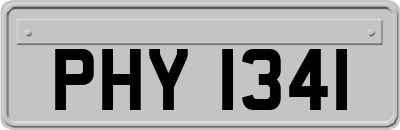 PHY 1341